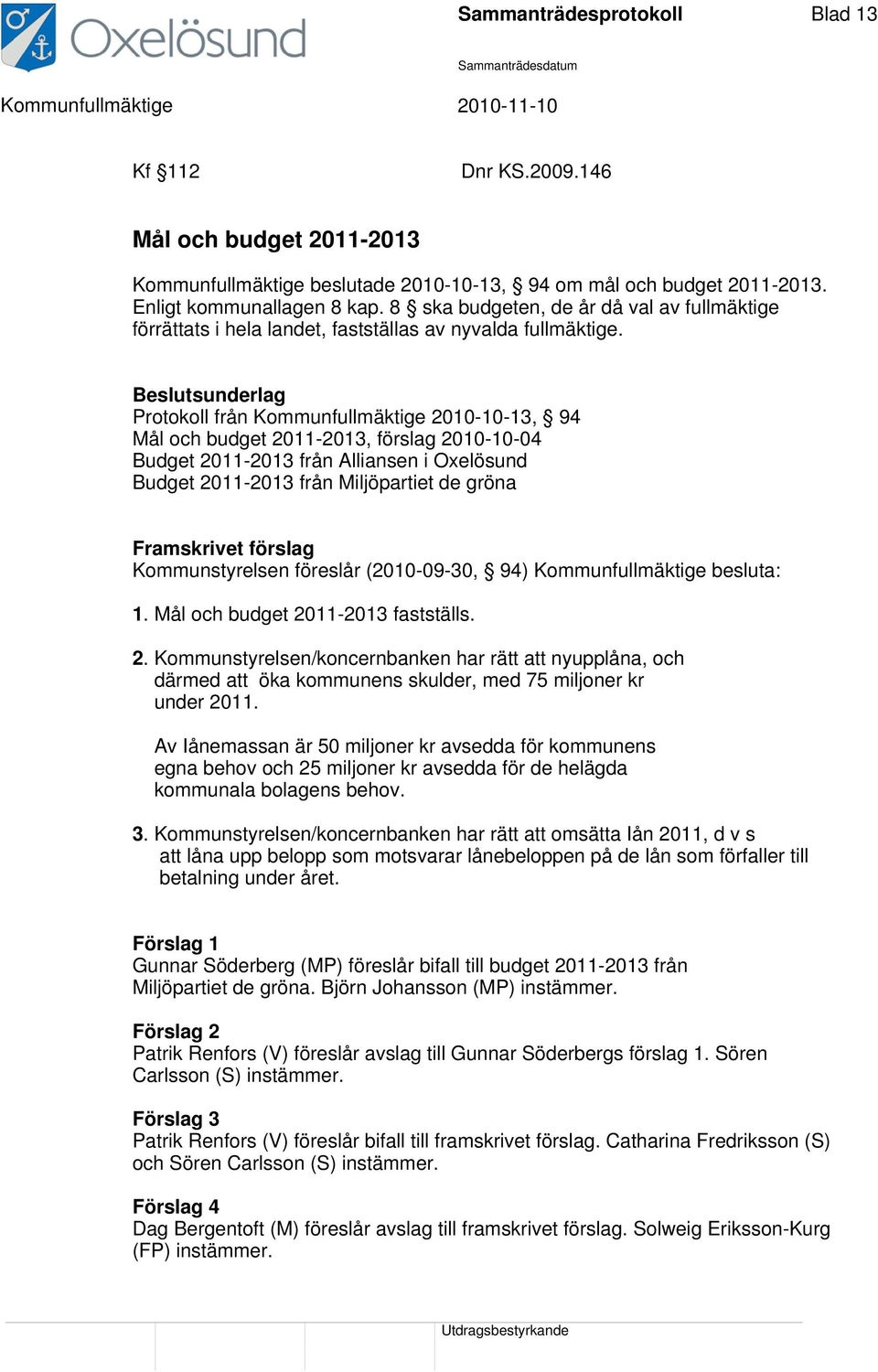 Oxelösund

Sammanträdesprotokoll

Blad 13

Sammanträdesdatum

Kommunfullmäktige

2010-11-10

Kf §112

Dnr KS.2009.146

Mål och budget 2011-2013

Kommunfullmäktige beslutade 2010-10-13, § 94 om mål och budget 2011-2013. Enligt kommunallagen 8 kap. 8 § ska budgeten, de år då val av fullmäktige förrättats i hela landet, fastställas av nyvalda fullmäktige.

Beslutsunderlag
Protokoll från Kommunfullmäktige 2010-10-13, § 94
Mål och budget 2011-2013, förslag 2010-10-04
Budget 2011-2013 från Alliansen i Oxelösund
Budget 2011-2013 från Miljöpartiet de gröna

Framskrivet förslag
Kommunstyrelsen föreslår (2010-09-30, § 94) Kommunfullmäktige besluta:

1. Mål och budget 2011-2013 fastställs.

2. Kommunstyrelsen/koncernbanken har rätt att nyupplåna, och därmed att öka kommunens skulder, med 75 miljoner kr under 2011.

Av lånemassan är 50 miljoner kr avsedda för kommunens egna behov och 25 miljoner kr avsedda för de helägda kommunala bolagens behov.

3. Kommunstyrelsen/koncernbanken har rätt att omsätta lån 2011, d v s att låna upp belopp som motsvarar lånebeloppen på de lån som förfaller till betalning under året.

Förslag 1
Gunnar Söderberg (MP) föreslår bifall till budget 2011-2013 från Miljöpartiet de gröna. Björn Johansson (MP) instämmer.

Förslag 2
Patrik Renfors (V) föreslår avslag till Gunnar Söderbergs förslag 1. Sören Carlsson (S) instämmer.

Förslag 3
Patrik Renfors (V) föreslår bifall till framskrivet förslag. Catharina Fredriksson (S) och Sören Carlsson (S) instämmer.

Förslag 4
Dag Bergentoft (M) föreslår avslag till framskrivet förslag. Solweig Eriksson-Kurg (FP) instämmer.

Utdragsbestyrkande